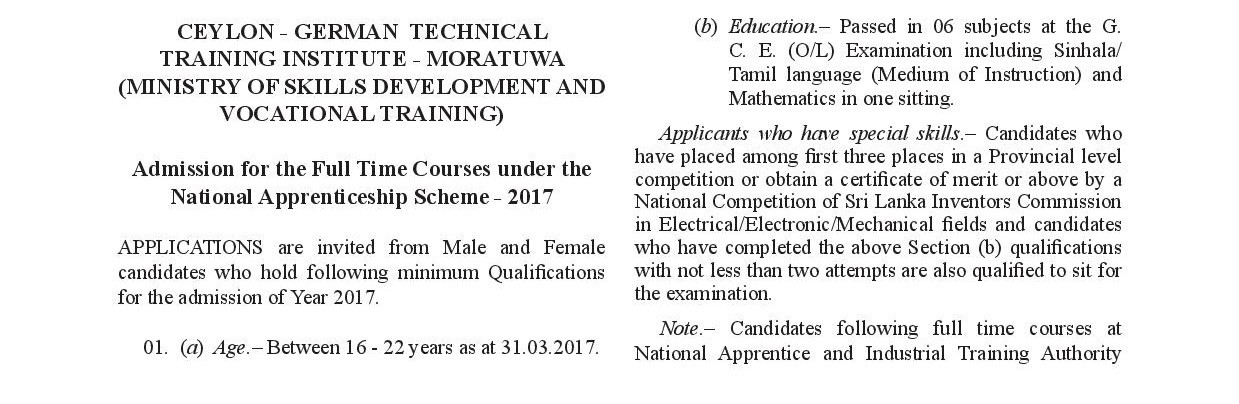 CEYLON - GERMAN TECHNICAL TRAINING INSTITUTE - MORATUWA (MINISTRY OF SKILLS DEVELOPMENT AND VOCATIONAL TRAINING)

Admission for the Full Time Courses under the National Apprenticeship Scheme - 2017

APPLICATIONS are invited from Male and Female candidates who hold following minimum Qualifications for the admission of Year 2017.

01. (a) Age.– Between 16 - 22 years as at 31.03.2017.

(b) Education.– Passed in 06 subjects at the G. C. E. (O/L) Examination including Sinhala/ Tamil language (Medium of Instruction) and Mathematics in one sitting.

Applicants who have special skills.– Candidates who have placed among first three places in a Provincial level competition or obtain a certificate of merit or above by a National Competition of Sri Lanka Inventors Commission in Electrical/Electronic/Mechanical fields and candidates who have completed the above Section (b) qualifications with not less than two attempts are also qualified to sit for the examination.

Note.– Candidates following full time courses at National Apprentice and Industrial Training Authority